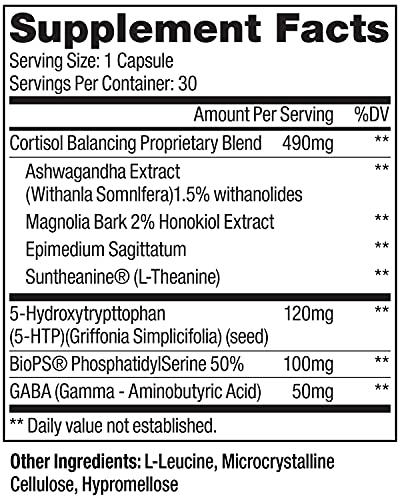 Supplement Facts
Serving Size: 1 Capsule
Servings Per Container: 30

| | Amount Per Serving | %DV |
|---|---|---|
| Cortisol Balancing Proprietary Blend | 490mg | ** |
| Ashwagandha Extract (Withanla Somnlfera)1.5% withanolides | | ** |
| Magnolia Bark 2% Honokiol Extract | | ** |
| Epimedium Sagittatum | | ** |
| Suntheanine® (L-Theanine) | | ** |
| 5-Hydroxytrypttophan (5-HTP)(Griffonia Simplicifolia) (seed) | 120mg | ** |
| BioPS® PhosphatidylSerine 50% | 100mg | ** |
| GABA (Gamma - Aminobutyric Acid) | 50mg | ** |

** Daily value not established.

Other Ingredients: L-Leucine, Microcrystalline Cellulose, Hypromellose